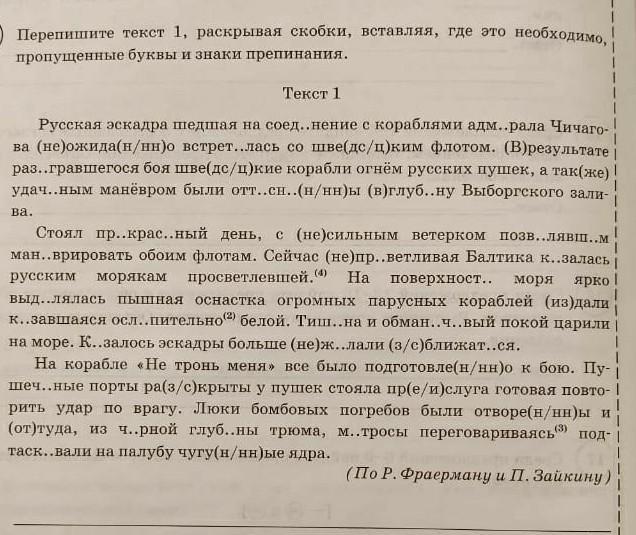 Перепишите текст 1, раскрывая скобки, вставляя, где это необходимо, пропущенные буквы и знаки препинания.

Текст 1

Русская эскадра шедшая на соед..нение с кораблями адм..рала Чичагова (не)ожида(н/нн)о встрет..лась со шве(дс/ц)ким флотом. (В)результате раз..гравшегося боя шве(дс/ц)кие корабли огнём русских пушек, а так(же) удач..ным манёвром были отт..сн..(н/нн)ы (в)глуб..ну Выборгского залива.

Стоял пр..крас..ный день, с (не)сильным ветерком позв..лявш..м ман..врировать обоим флотам. Сейчас (не)пр..ветливая Балтика к..залась русским морякам просветлевшей.$^{(4)}$ На поверхност.. моря ярко выд..лялась пышная оснастка огромных парусных кораблей (из)дали к..завшаяся осл..пительно$^{(2)}$ белой. Тиш..на и обман..ч..вый покой царили на море. К..залось эскадры больше (не)ж..лали (з/с)ближат..ся.

На корабле «Не тронь меня» все было подготовле(н/нн)о к бою. Пушеч..ные порты ра(з/с)крыты у пушек стояла пр(е/и)слуга готовая повторить удар по врагу. Люки бомбовых погребов были отворе(н/нн)ы и (от)туда, из ч..рной глуб..ны трюма, м..тросы переговариваясь$^{(3)}$ подтаск..вали на палубу чугу(н/нн)ые ядра.

(По Р. Фраерману и П. Зайкину)